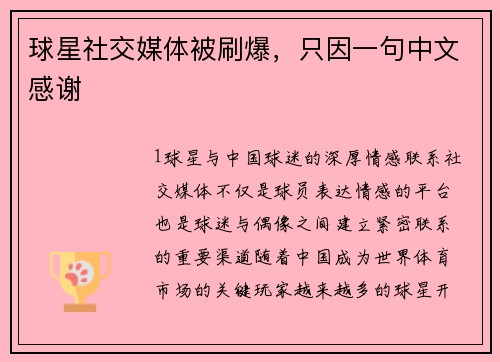 球星社交媒体被刷爆，只因一句中文感谢

1球星与中国球迷的深厚情感联系社交媒体不仅是球员表达情感的平台也是球迷与偶像之间建立紧密联系的重要渠道随着中国成为世界体育市场的关键玩家越来越多的球星开